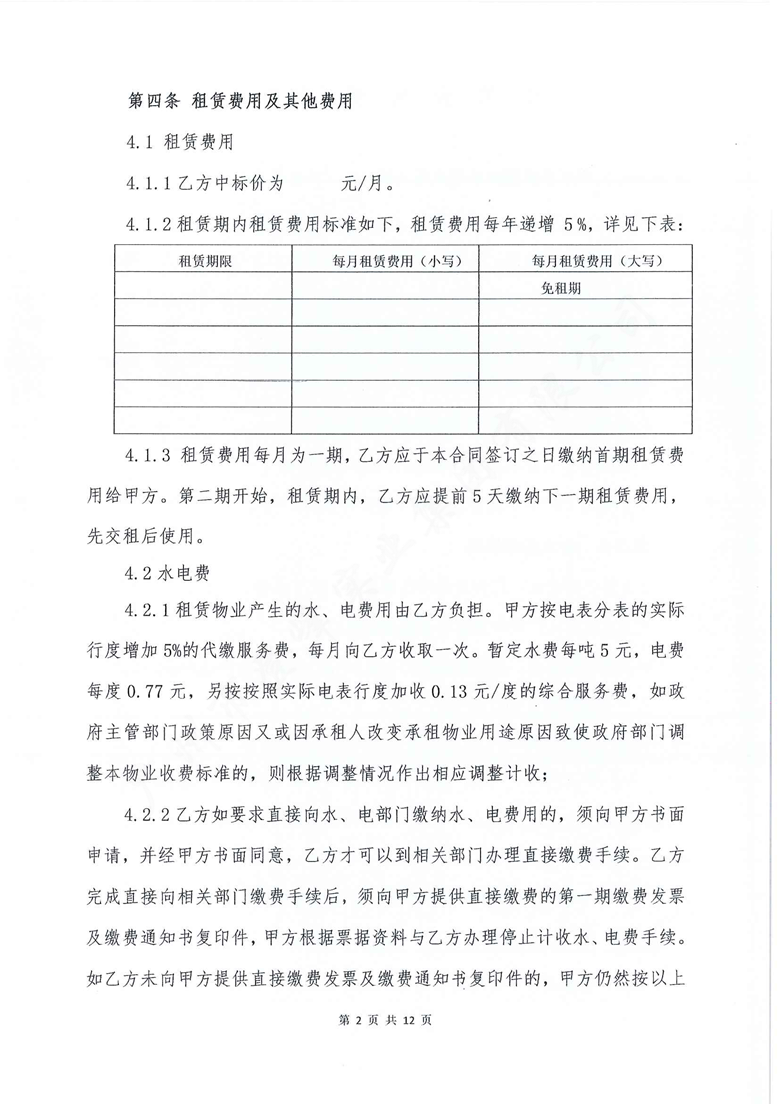 第四条 租赁费用及其他费用

4.1 租赁费用

4.1.1 乙方中标价为 元/月。

4.1.2 租赁期内租赁费用标准如下，租赁费用每年递增 5%，详见下表：

| 租赁期限 | 每月租赁费用（小写） | 每月租赁费用（大写） |
|---|---|---|
| | | 免租期 |
| | | |
| | | |
| | | |
| | | |
| | | |

4.1.3 租赁费用每月为一期，乙方应于本合同签订之日缴纳首期租赁费用给甲方。第二期开始，租赁期内，乙方应提前 5 天缴纳下一期租赁费用，先交租后使用。

4.2 水电费

4.2.1 租赁物业产生的水、电费用由乙方负担。甲方按电表分表的实际行度增加 5%的代缴服务费，每月向乙方收取一次。暂定水费每吨 5 元，电费每度 0.77 元，另按按照实际电表行度加收 0.13 元/度的综合服务费，如政府主管部门政策原因又或因承租人改变承租物业用途原因致使政府部门调整本物业收费标准的，则根据调整情况作出相应调整计收；

4.2.2 乙方如要求直接向水、电部门缴纳水、电费用的，须向甲方书面申请，并经甲方书面同意，乙方才可以到相关部门办理直接缴费手续。乙方完成直接向相关部门缴费手续后，须向甲方提供直接缴费的第一期缴费发票及缴费通知书复印件，甲方根据票据资料与乙方办理停止计收水、电费手续。如乙方未向甲方提供直接缴费发票及缴费通知书复印件的，甲方仍然按以上

第 2 页 共 12 页